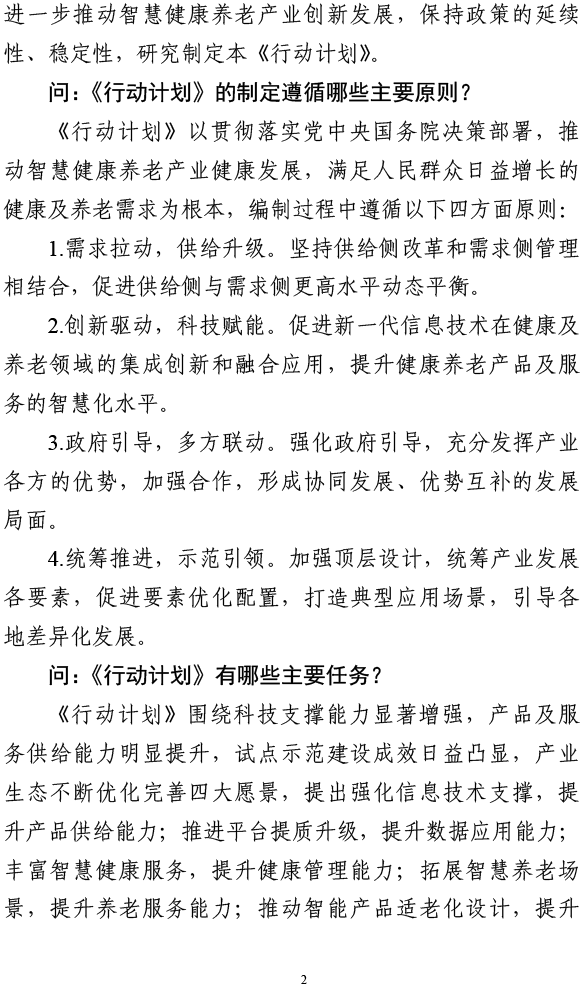 进一步推动智慧健康养老产业创新发展，保持政策的延续性、稳定性，研究制定本《行动计划》。

问：《行动计划》的制定遵循哪些主要原则？

《行动计划》以贯彻落实党中央国务院决策部署，推动智慧健康养老产业健康发展，满足人民群众日益增长的健康及养老需求为根本，编制过程中遵循以下四方面原则：

1.需求拉动，供给升级。坚持供给侧改革和需求侧管理相结合，促进供给侧与需求侧更高水平动态平衡。

2.创新驱动，科技赋能。促进新一代信息技术在健康及养老领域的集成创新和融合应用，提升健康养老产品及服务的智慧化水平。

3.政府引导，多方联动。强化政府引导，充分发挥产业各方的优势，加强合作，形成协同发展、优势互补的发展局面。

4.统筹推进，示范引领。加强顶层设计，统筹产业发展各要素，促进要素优化配置，打造典型应用场景，引导各地差异化发展。

问：《行动计划》有哪些主要任务？

《行动计划》围绕科技支撑能力显著增强，产品及服务供给能力明显提升，试点示范建设成效日益凸显，产业生态不断优化完善四大愿景，提出强化信息技术支撑，提升产品供给能力；推进平台提质升级，提升数据应用能力；丰富智慧健康服务，提升健康管理能力；拓展智慧养老场景，提升养老服务能力；推动智能产品适老化设计，提升

2